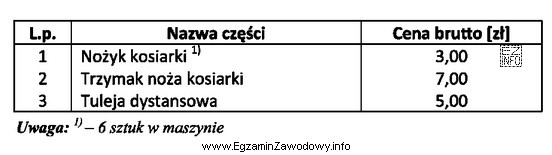 | L.p. | Nazwa części | Cena brutto [zł] |
|---|---|---|
| 1 | Nożyk kosiarki $^{1)}$ | 3,00 |
| 2 | Trzymak noża kosiarki | 7,00 |
| 3 | Tuleja dystansowa | 5,00 |

EZ INFO

Uwaga: $^{1)}$ – 6 sztuk w maszynie

www.EgzaminZawodowy.info